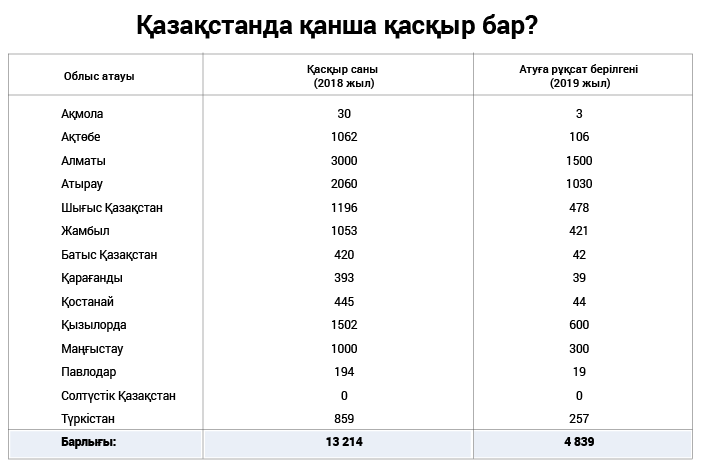 Қазақстанда қанша қасқыр бар?

| Облыс атауы | Қасқыр саны (2018 жыл) | Атуға рұқсат берілгені (2019 жыл) |
|---|---|---|
| Ақмола | 30 | 3 |
| Ақтөбе | 1062 | 106 |
| Алматы | 3000 | 1500 |
| Атырау | 2060 | 1030 |
| Шығыс Қазақстан | 1196 | 478 |
| Жамбыл | 1053 | 421 |
| Батыс Қазақстан | 420 | 42 |
| Қарағанды | 393 | 39 |
| Қостанай | 445 | 44 |
| Қызылорда | 1502 | 600 |
| Маңғыстау | 1000 | 300 |
| Павлодар | 194 | 19 |
| Солтүстік Қазақстан | 0 | 0 |
| Түркістан | 859 | 257 |
| Барлығы: | 13 214 | 4 839 |